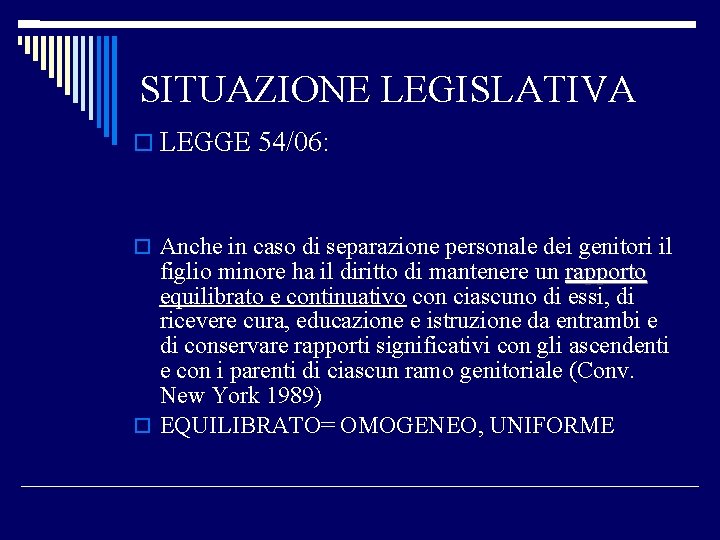 SITUAZIONE LEGISLATIVA

LEGGE 54/06:

Anche in caso di separazione personale dei genitori il figlio minore ha il diritto di mantenere un rapporto equilibrato e continuativo con ciascuno di essi, di ricevere cura, educazione e istruzione da entrambi e di conservare rapporti significativi con gli ascendenti e con i parenti di ciascun ramo genitoriale (Conv. New York 1989)

EQUILIBRATO= OMOGENEO, UNIFORME